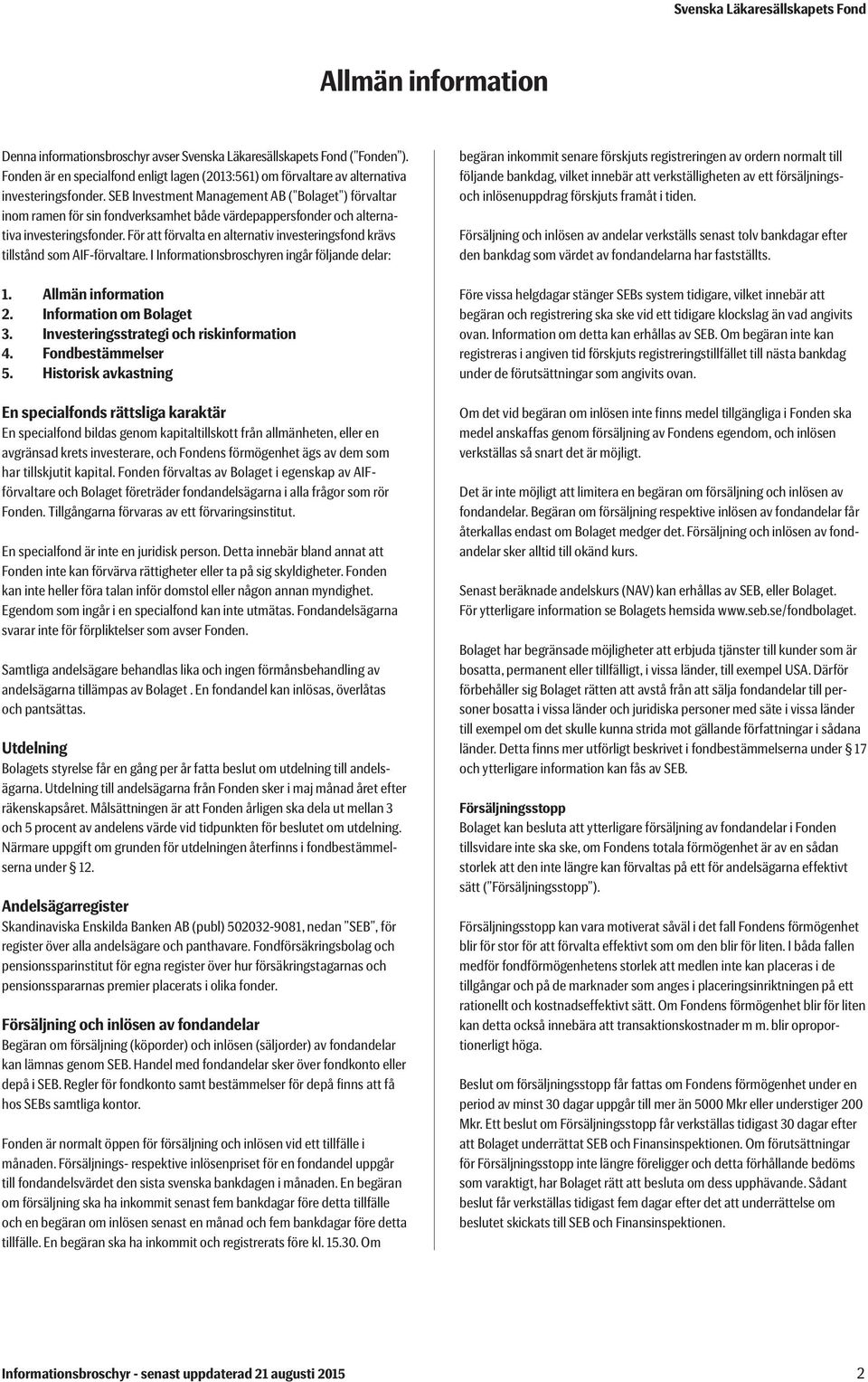 Svenska Läkaresällskapets Fond

Allmän information

Denna informationsbroschyr avser Svenska Läkaresällskapets Fond ("Fonden"). Fonden är en specialfond enligt lagen (2013:561) om förvaltare av alternativa investeringsfonder. SEB Investment Management AB ("Bolaget") förvaltar inom ramen för sin fondverksamhet både värdepappersfonder och alternativa investeringsfonder. För att förvalta en alternativ investeringsfond krävs tillstånd som AIF-förvaltare. I Informationsbroschyren ingår följande delar:

1. Allmän information
2. Information om Bolaget
3. Investeringsstrategi och riskinformation
4. Fondbestämmelser
5. Historisk avkastning

En specialfonds rättsliga karaktär
En specialfond bildas genom kapitaltillskott från allmänheten, eller en avgränsad krets investerare, och Fondens förmögenhet ägs av dem som har tillskjutit kapital. Fonden förvaltas av Bolaget i egenskap av AIF-förvaltare och Bolaget företräder fondandelsägarna i alla frågor som rör Fonden. Tillgångarna förvaras av ett förvaringsinstitut.

En specialfond är inte en juridisk person. Detta innebär bland annat att Fonden inte kan förvärva rättigheter eller ta på sig skyldigheter. Fonden kan inte heller föra talan inför domstol eller någon annan myndighet. Egendom som ingår i en specialfond kan inte utmätas. Fondandelsägarna svarar inte för förpliktelser som avser Fonden.

Samtliga andelsägare behandlas lika och ingen förmånsbehandling av andelsägarna tillämpas av Bolaget . En fondandel kan inlösas, överlåtas och pantsättas.

Utdelning
Bolagets styrelse får en gång per år fatta beslut om utdelning till andelsägarna. Utdelning till andelsägarna från Fonden sker i maj månad året efter räkenskapsåret. Målsättningen är att Fonden årligen ska dela ut mellan 3 och 5 procent av andelens värde vid tidpunkten för beslutet om utdelning. Närmare uppgift om grunden för utdelningen återfinns i fondbestämmelserna under § 12.

Andelsägarregister
Skandinaviska Enskilda Banken AB (publ) 502032-9081, nedan "SEB", för register över alla andelsägare och panthavare. Fondförsäkringsbolag och pensionssparinstitut för egna register över hur försäkringstagarnas och pensionsspararnas premier placerats i olika fonder.

Försäljning och inlösen av fondandelar
Begäran om försäljning (köporder) och inlösen (säljorder) av fondandelar kan lämnas genom SEB. Handel med fondandelar sker över fondkonto eller depå i SEB. Regler för fondkonto samt bestämmelser för depå finns att få hos SEBs samtliga kontor.

Fonden är normalt öppen för försäljning och inlösen vid ett tillfälle i månaden. Försäljnings- respektive inlösenpriset för en fondandel uppgår till fondandelsvärdet den sista svenska bankdagen i månaden. En begäran om försäljning ska ha inkommit senast fem bankdagar före detta tillfälle och en begäran om inlösen senast en månad och fem bankdagar före detta tillfälle. En begäran ska ha inkommit och registrerats före kl. 15.30. Om begäran inkommit senare förskjuts registreringen av ordern normalt till följande bankdag, vilket innebär att verkställigheten av ett försäljnings- och inlösenuppdrag förskjuts framåt i tiden.

Försäljning och inlösen av andelar verkställs senast tolv bankdagar efter den bankdag som värdet av fondandelarna har fastställts.

Före vissa helgdagar stänger SEBs system tidigare, vilket innebär att begäran och registrering ska ske vid ett tidigare klockslag än vad angivits ovan. Information om detta kan erhållas av SEB. Om begäran inte kan registreras i angiven tid förskjuts registreringstillfället till nästa bankdag under de förutsättningar som angivits ovan.

Om det vid begäran om inlösen inte finns medel tillgängliga i Fonden ska medel anskaffas genom försäljning av Fondens egendom, och inlösen verkställas så snart det är möjligt.

Det är inte möjligt att limitera en begäran om försäljning och inlösen av fondandelar. Begäran om försäljning respektive inlösen av fondandelar får återkallas endast om Bolaget medger det. Försäljning och inlösen av fondandelar sker alltid till okänd kurs.

Senast beräknade andelskurs (NAV) kan erhållas av SEB, eller Bolaget. För ytterligare information se Bolagets hemsida www.seb.se/fondbolaget.

Bolaget har begränsade möjligheter att erbjuda tjänster till kunder som är bosatta, permanent eller tillfälligt, i vissa länder, till exempel USA. Därför förbehåller sig Bolaget rätten att avstå från att sälja fondandelar till personer bosatta i vissa länder och juridiska personer med säte i vissa länder till exempel om det skulle kunna strida mot gällande författningar i sådana länder. Detta finns mer utförligt beskrivet i fondbestämmelserna under § 17 och ytterligare information kan fås av SEB.

Försäljningsstopp
Bolaget kan besluta att ytterligare försäljning av fondandelar i Fonden tillsvidare inte ska ske, om Fondens totala förmögenhet är av en sådan storlek att den inte längre kan förvaltas på ett för andelsägarna effektivt sätt ("Försäljningsstopp").

Försäljningsstopp kan vara motiverat såväl i det fall Fondens förmögenhet blir för stor för att förvalta effektivt som om den blir för liten. I båda fallen medför fondförmögenhetens storlek att medlen inte kan placeras i de tillgångar och på de marknader som anges i placeringsinriktningen på ett rationellt och kostnadseffektivt sätt. Om Fondens förmögenhet blir för liten kan detta också innebära att transaktionskostnader m m. blir oproportionerligt höga.

Beslut om försäljningsstopp får fattas om Fondens förmögenhet under en period av minst 30 dagar uppgår till mer än 5000 Mkr eller understiger 200 Mkr. Ett beslut om Försäljningsstopp får verkställas tidigast 30 dagar efter att Bolaget underrättat SEB och Finansinspektionen. Om förutsättningar för Försäljningsstopp inte längre föreligger och detta förhållande bedöms som varaktigt, har Bolaget rätt att besluta om dess upphävande. Sådant beslut får verkställas tidigast fem dagar efter det att underrättelse om beslutet skickats till SEB och Finansinspektionen.

Informationsbroschyr - senast uppdaterad 21 augusti 2015 2